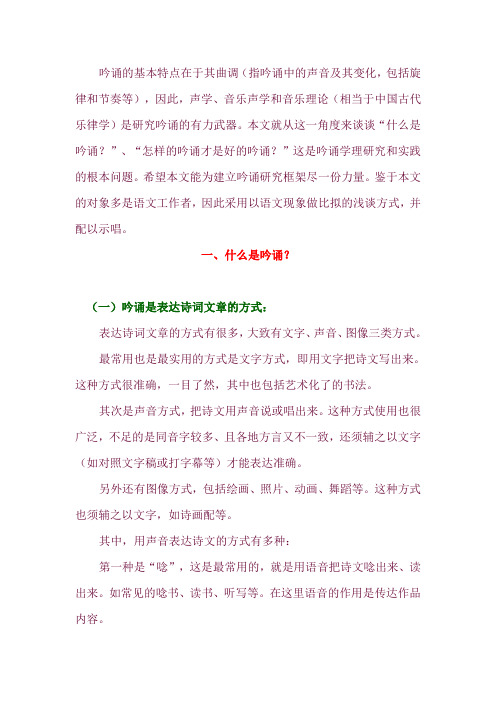 吟诵的基本特点在于其曲调（指吟诵中的声音及其变化，包括旋律和节奏等），因此，声学、音乐声学和音乐理论（相当于中国古代乐律学）是研究吟诵的有力武器。本文就从这一角度来谈谈“什么是吟诵？”、“怎样的吟诵才是好的吟诵？”这是吟诵学理研究和实践的根本问题。希望本文能为建立吟诵研究框架尽一份力量。鉴于本文的对象多是语文工作者，因此采用以语文现象做比拟的浅谈方式，并配以示唱。

一、什么是吟诵？

（一）吟诵是表达诗词文章的方式：

表达诗词文章的方式有很多，大致有文字、声音、图像三类方式。

最常用也是最实用的方式是文字方式，即用文字把诗文写出来。这种方式很准确，一目了然，其中也包括艺术化了的书法。

其次是声音方式，把诗文用声音说或唱出来。这种方式使用也很广泛，不足的是同音字较多、且各地方言又不一致，还须辅之以文字（如对照文字稿或打字幕等）才能表达准确。

另外还有图像方式，包括绘画、照片、动画、舞蹈等。这种方式也须辅之以文字，如诗画配等。

其中，用声音表达诗文的方式有多种：

第一种是“唸”，这是最常用的，就是用语音把诗文唸出来、读出来。如常见的唸书、读书、听写等。在这里语音的作用是传达作品内容。